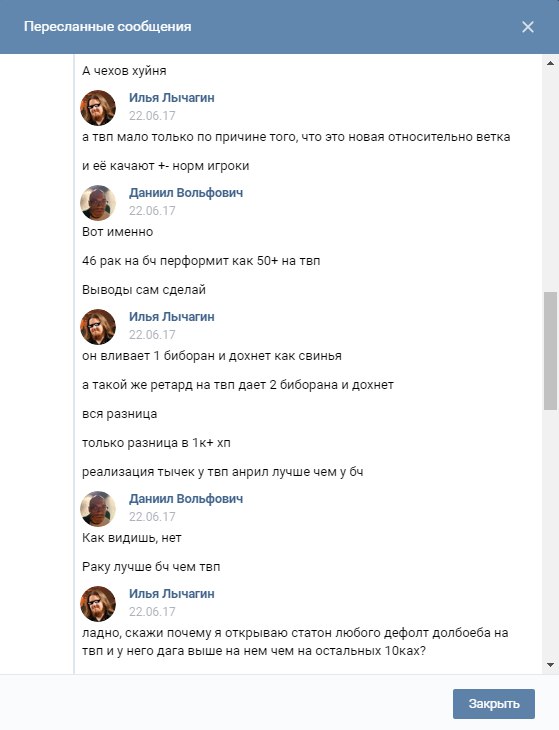 Пересланные сообщения

А чехов хуйня

Илья Лычагин
22.06.17
а твп мало только по причине того, что это новая относительно ветка

и её качают +- норм игроки

Даниил Вольфович
22.06.17
Вот именно

46 рак на бч перформит как 50+ на твп

Выводы сам сделай

Илья Лычагин
22.06.17
он вливает 1 биборан и дохнет как свинья

а такой же ретард на твп дает 2 биборана и дохнет

вся разница

только разница в 1к+ хп

реализация тычек у твп анрил лучше чем у бч

Даниил Вольфович
22.06.17
Как видишь, нет

Раку лучше бч чем твп

Илья Лычагин
22.06.17
ладно, скажи почему я открываю статон любого дефолт долбоеба на твп и у него дага выше на нем чем на остальных 10ках?

Закрыть